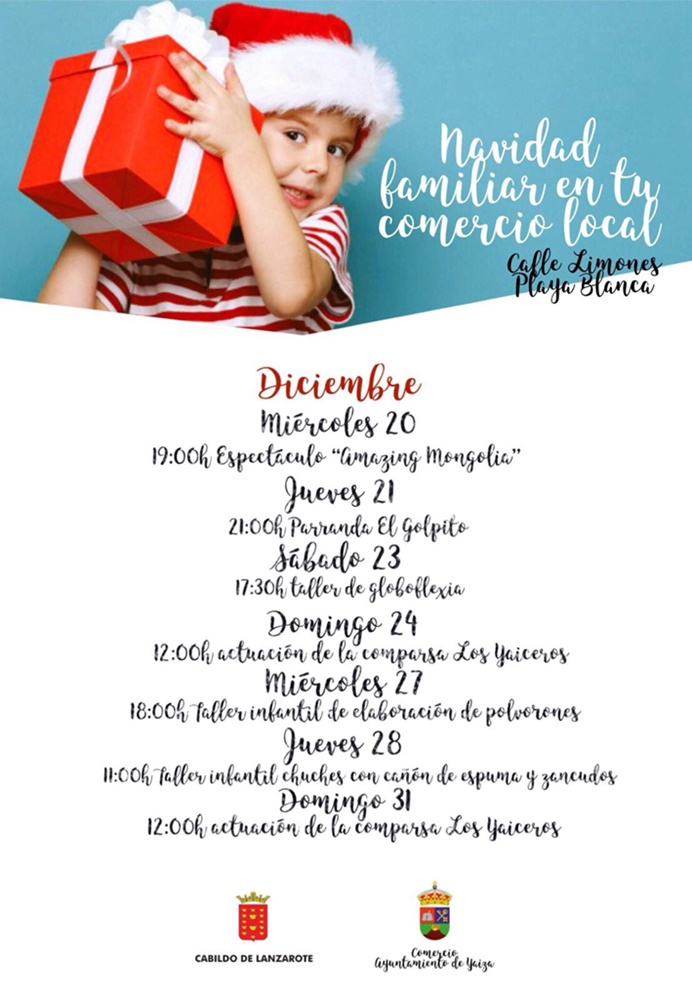 Navidad familiar en tu comercio local

Calle Limones
Playa Blanca

Diciembre

Miércoles 20
19:00h Espectáculo "Amazing Mongolia"

Jueves 21
21:00h Parranda El Golpito

Sábado 23
17:30h taller de globoflexia

Domingo 24
12:00h actuación de la comparsa Los Yaiceros

Miércoles 27
18:00h Taller infantil de elaboración de polvorones

Jueves 28
11:00h Taller infantil chuches con cañón de espuma y zancudos

Domingo 31
12:00h actuación de la comparsa Los Yaiceros

CABILDO DE LANZAROTE

Comercio
Ayuntamiento de Yaiza